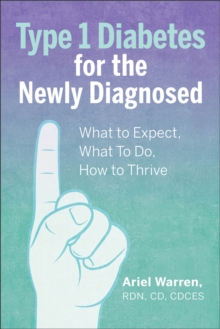 Type 1 Diabetes for the Newly Diagnosed

What to Expect, What To Do, How to Thrive

Ariel Warren, RDN, CD, CDCES